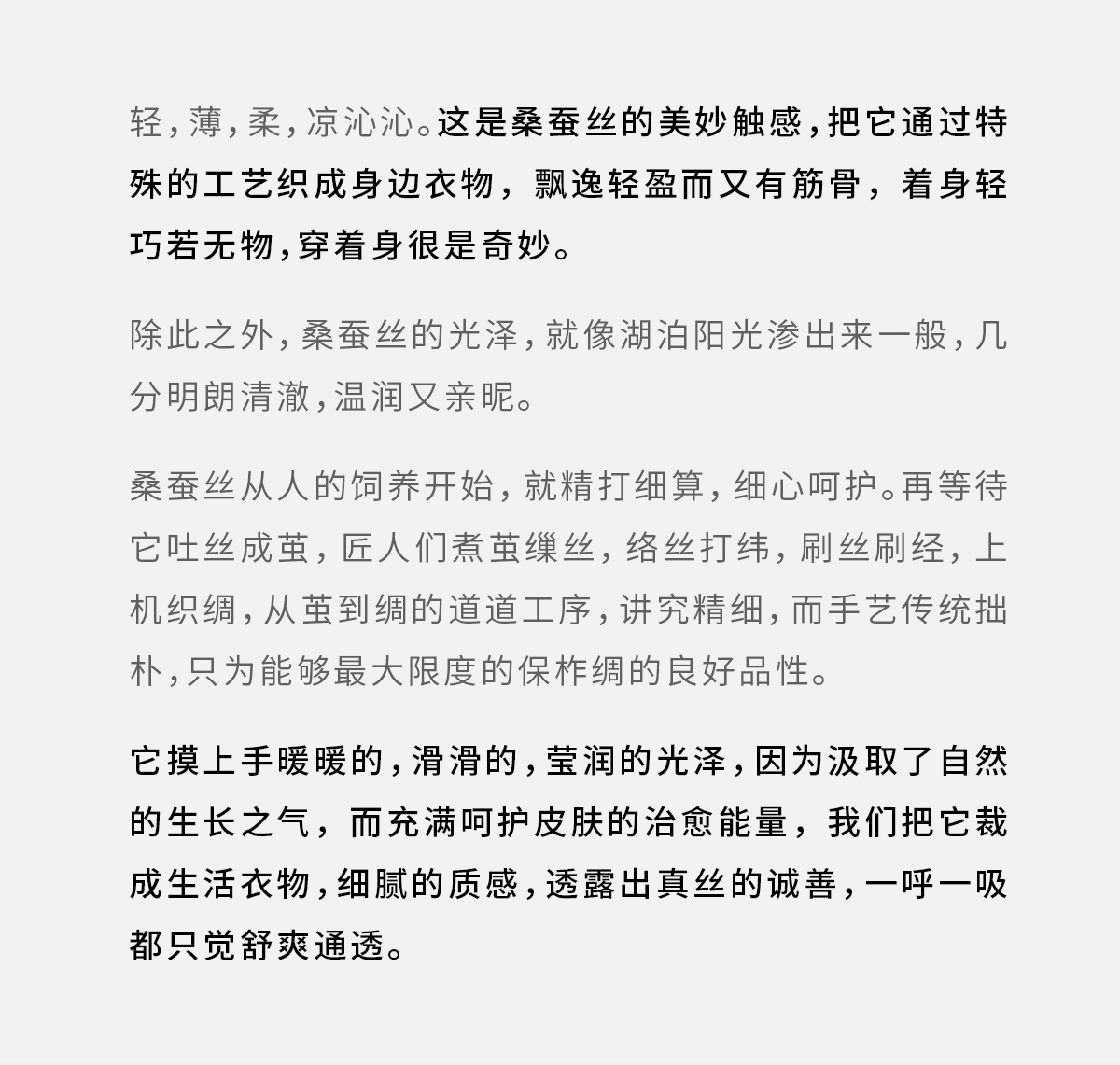 轻，薄，柔，凉沁沁。这是桑蚕丝的美妙触感，把它通过特殊的工艺织成身边衣物，飘逸轻盈而又有筋骨，着身轻巧若无物，穿着身很是奇妙。

除此之外，桑蚕丝的光泽，就像湖泊阳光渗出来一般，几分明朗清澈，温润又亲昵。

桑蚕丝从人的饲养开始，就精打细算，细心呵护。再等待它吐丝成茧，匠人们煮茧缫丝，络丝打纬，刷丝刷经，上机织绸，从茧到绸的道道工序，讲究精细，而手艺传统拙朴，只为能够最大限度的保柞绸的良好品性。

它摸上手暖暖的，滑滑的，莹润的光泽，因为汲取了自然的生长之气，而充满呵护皮肤的治愈能量，我们把它裁成生活衣物，细腻的质感，透露出真丝的诚善，一呼一吸都只觉舒爽通透。